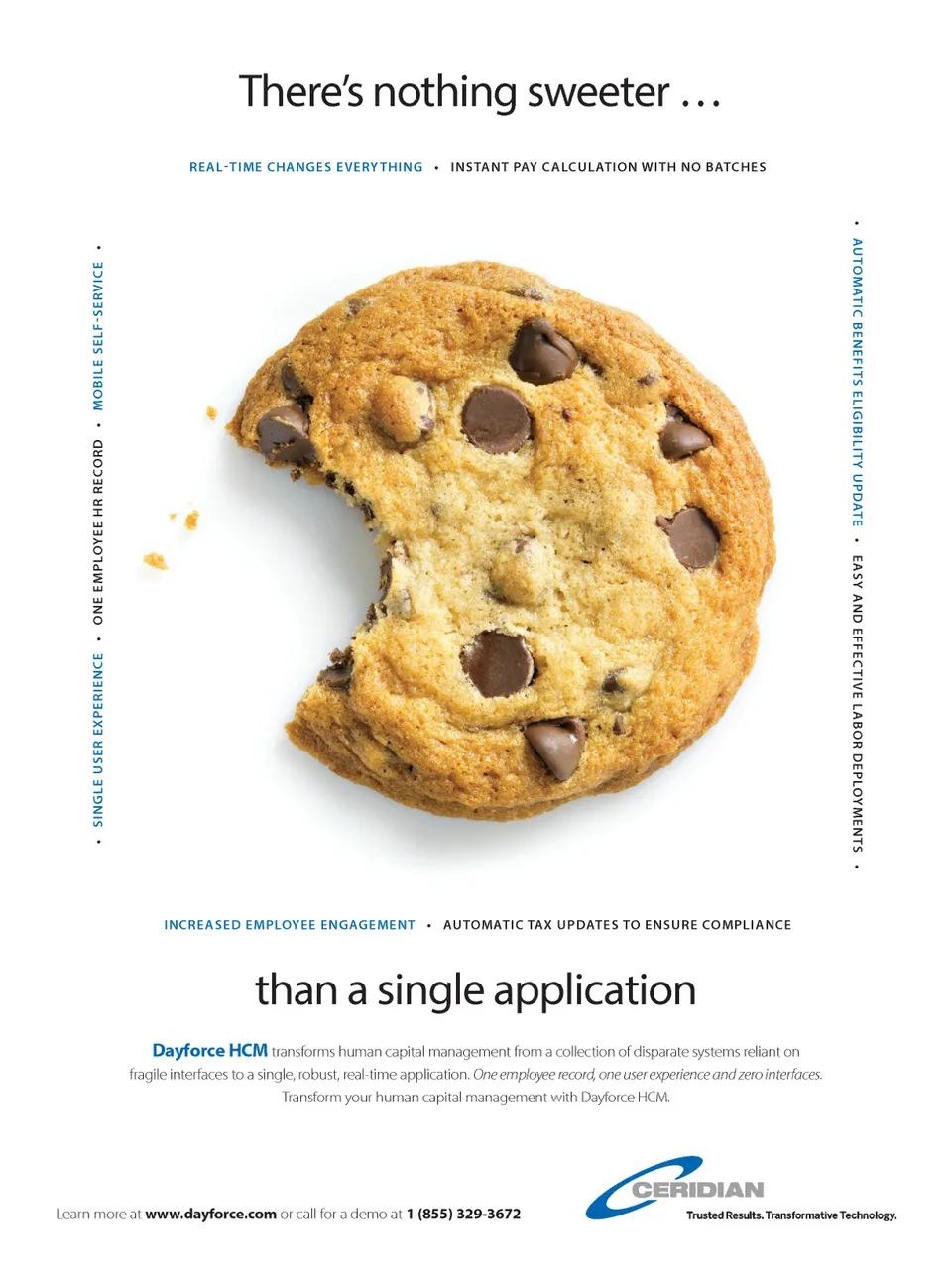 There's nothing sweeter …

REAL-TIME CHANGES EVERYTHING • INSTANT PAY CALCULATION WITH NO BATCHES

• SINGLE USER EXPERIENCE • ONE EMPLOYEE HR RECORD • MOBILE SELF-SERVICE •

• AUTOMATIC BENEFITS ELIGIBILITY UPDATE • EASY AND EFFECTIVE LABOR DEPLOYMENTS •

INCREASED EMPLOYEE ENGAGEMENT • AUTOMATIC TAX UPDATES TO ENSURE COMPLIANCE

than a single application

Dayforce HCM transforms human capital management from a collection of disparate systems reliant on fragile interfaces to a single, robust, real-time application. One employee record, one user experience and zero interfaces. Transform your human capital management with Dayforce HCM.

Learn more at www.dayforce.com or call for a demo at 1 (855) 329-3672

CERIDIAN
Trusted Results. Transformative Technology.